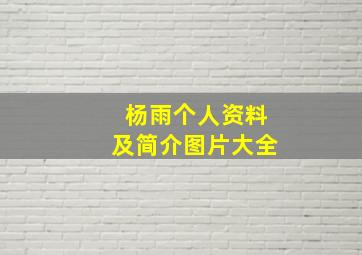 杨雨个人资料
及简介图片大全